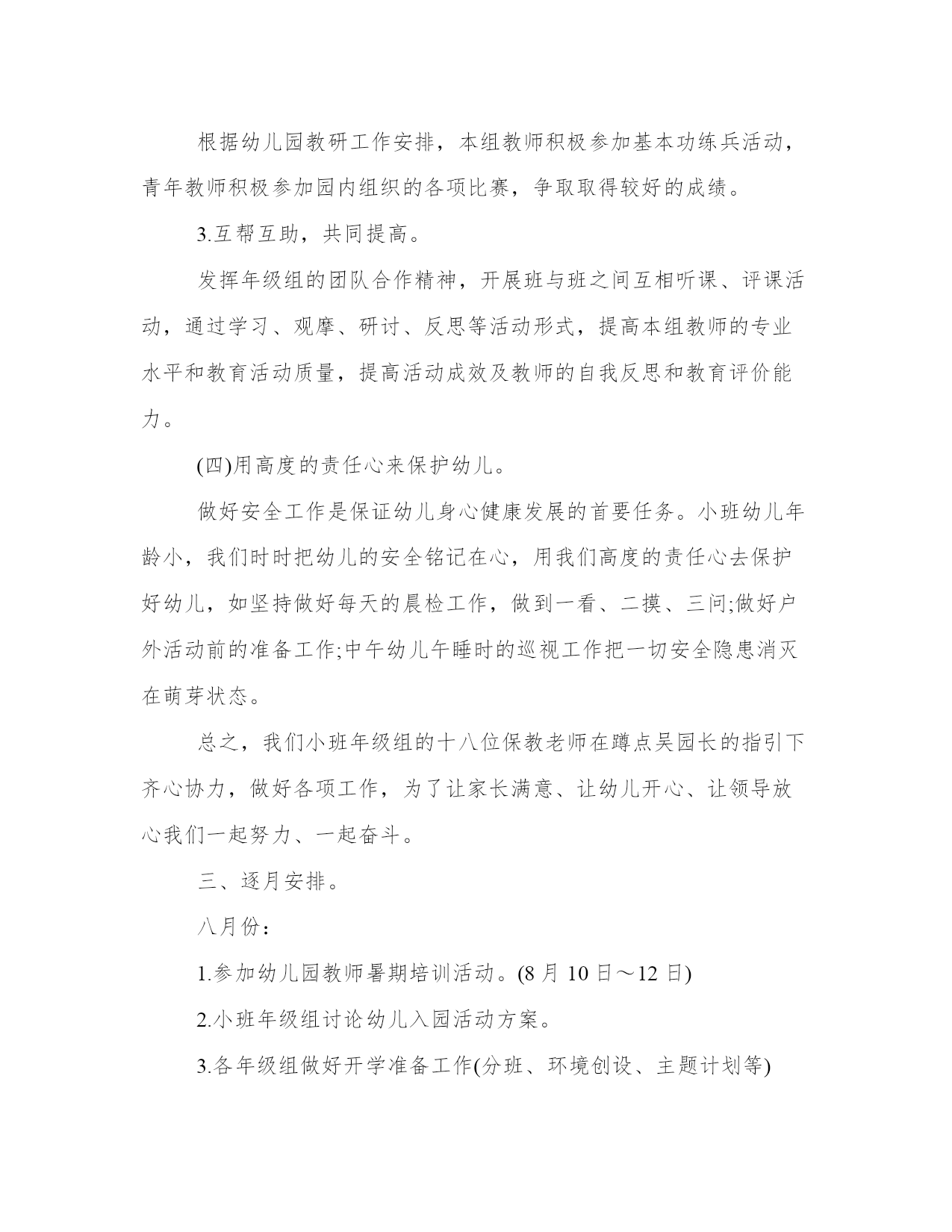 根据幼儿园教研工作安排，本组教师积极参加基本功练兵活动，青年教师积极参加园内组织的各项比赛，争取取得较好的成绩。

3.互帮互助，共同提高。

发挥年级组的团队合作精神，开展班与班之间互相听课、评课活动，通过学习、观摩、研讨、反思等活动形式，提高本组教师的专业水平和教育活动质量，提高活动成效及教师的自我反思和教育评价能力。

(四)用高度的责任心来保护幼儿。

做好安全工作是保证幼儿身心健康发展的首要任务。小班幼儿年龄小，我们时时把幼儿的安全铭记在心，用我们高度的责任心去保护好幼儿，如坚持做好每天的晨检工作，做到一看、二摸、三问;做好户外活动前的准备工作;中午幼儿午睡时的巡视工作把一切安全隐患消灭在萌芽状态。

总之，我们小班年级组的十八位保教老师在蹲点吴园长的指引下齐心协力，做好各项工作，为了让家长满意、让幼儿开心、让领导放心我们一起努力、一起奋斗。

三、逐月安排。

八月份：

1.参加幼儿园教师暑期培训活动。(8 月 10 日～12 日)

2.小班年级组讨论幼儿入园活动方案。

3.各年级组做好开学准备工作(分班、环境创设、主题计划等)